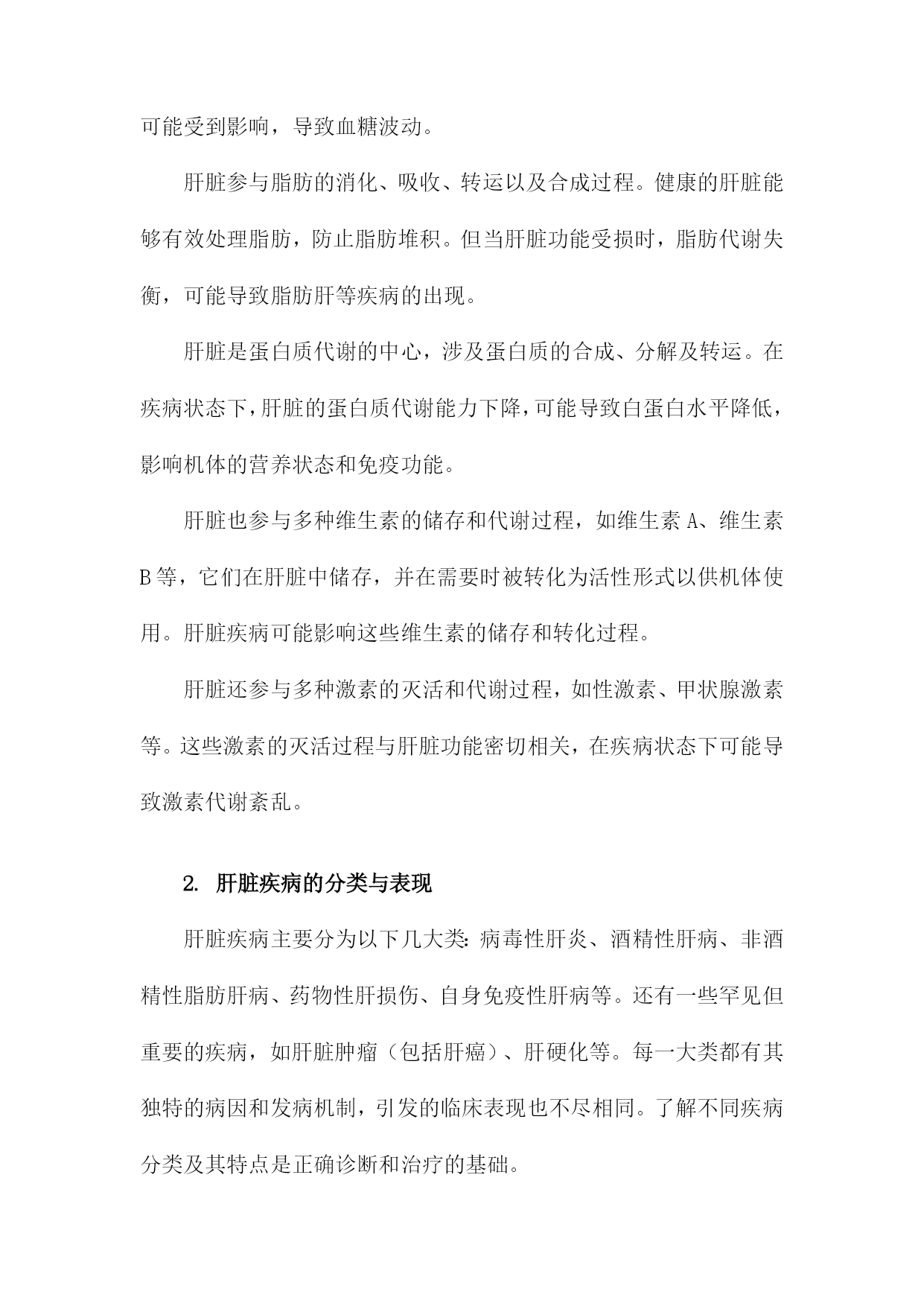 可能受到影响，导致血糖波动。

肝脏参与脂肪的消化、吸收、转运以及合成过程。健康的肝脏能够有效处理脂肪，防止脂肪堆积。但当肝脏功能受损时，脂肪代谢失衡，可能导致脂肪肝等疾病的出现。

肝脏是蛋白质代谢的中心，涉及蛋白质的合成、分解及转运。在疾病状态下，肝脏的蛋白质代谢能力下降，可能导致白蛋白水平降低，影响机体的营养状态和免疫功能。

肝脏也参与多种维生素的储存和代谢过程，如维生素 A、维生素 B 等，它们在肝脏中储存，并在需要时被转化为活性形式以供机体使用。肝脏疾病可能影响这些维生素的储存和转化过程。

肝脏还参与多种激素的灭活和代谢过程，如性激素、甲状腺激素等。这些激素的灭活过程与肝脏功能密切相关，在疾病状态下可能导致激素代谢紊乱。

2. 肝脏疾病的分类与表现

肝脏疾病主要分为以下几大类：病毒性肝炎、酒精性肝病、非酒精性脂肪肝病、药物性肝损伤、自身免疫性肝病等。还有一些罕见但重要的疾病，如肝脏肿瘤（包括肝癌）、肝硬化等。每一大类都有其独特的病因和发病机制，引发的临床表现也不尽相同。了解不同疾病分类及其特点是正确诊断和治疗的基础。